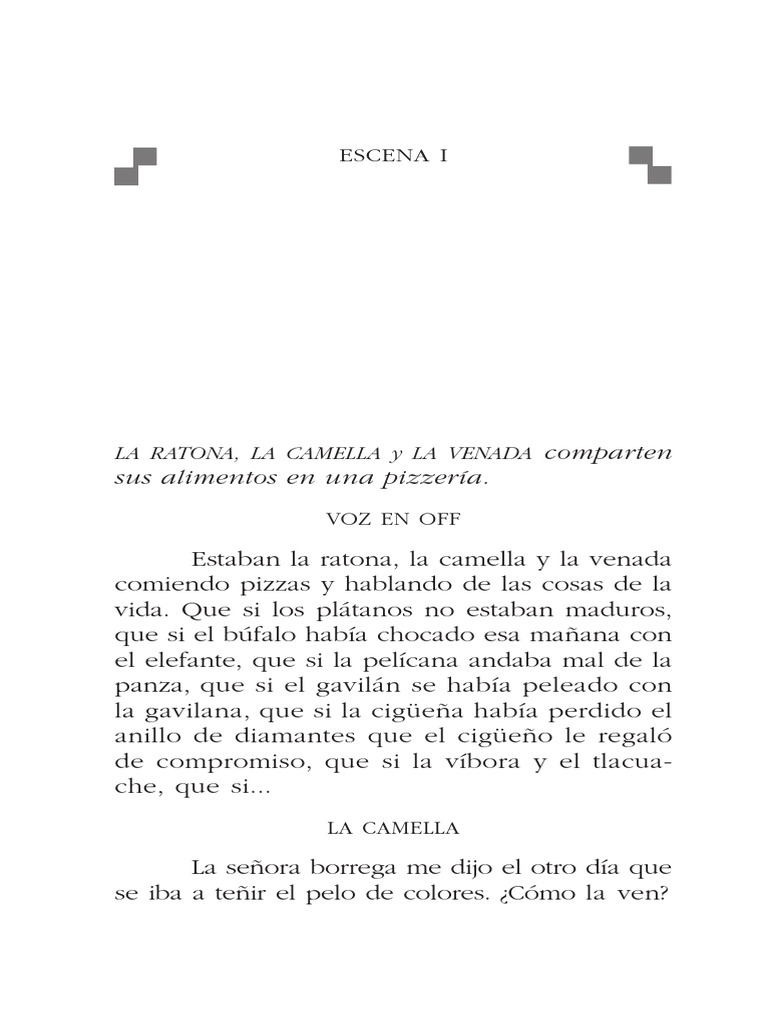 ESCENA I

LA RATONA, LA CAMELLA y LA VENADA comparten sus alimentos en una pizzería.

VOZ EN OFF

Estaban la ratona, la camella y la venada comiendo pizzas y hablando de las cosas de la vida. Que si los plátanos no estaban maduros, que si el búfalo había chocado esa mañana con el elefante, que si la pelícana andaba mal de la panza, que si el gavilán se había peleado con la gavilana, que si la cigüeña había perdido el anillo de diamantes que el cigüeño le regaló de compromiso, que si la víbora y el tlacuache, que si...

LA CAMELLA

La señora borrega me dijo el otro día que se iba a teñir el pelo de colores. ¿Cómo la ven?